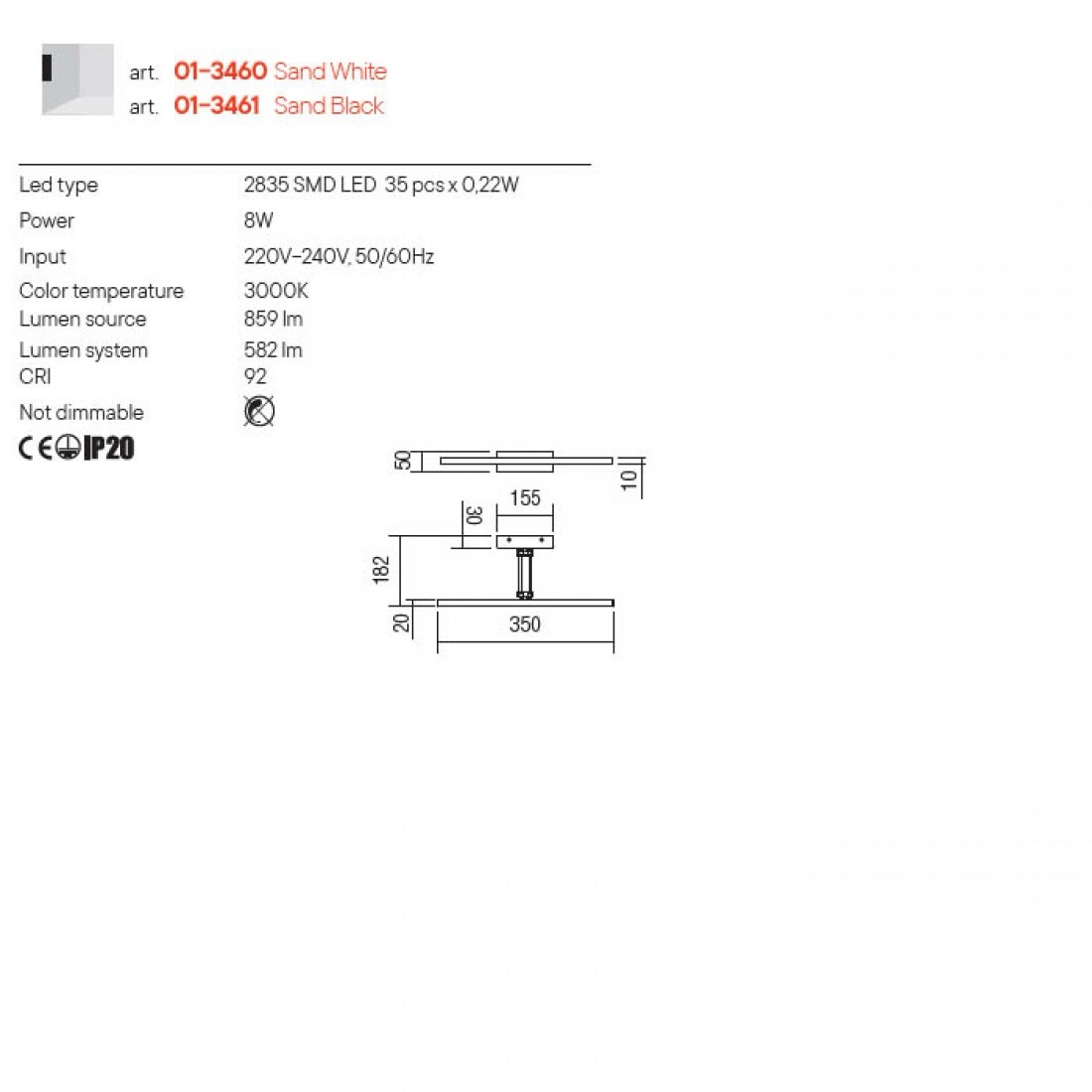 art. 01-3460 Sand White
art. 01-3461 Sand Black

| | |
|---|---|
| Led type | 2835 SMD LED 35 pcs x 0,22W |
| Power | 8W |
| Input | 220V-240V, 50/60Hz |
| Color temperature | 3000K |
| Lumen source | 859 lm |
| Lumen system | 582 lm |
| CRI | 92 |
| Not dimmable | |

CE IP20

50
10
155
30
182
20
350